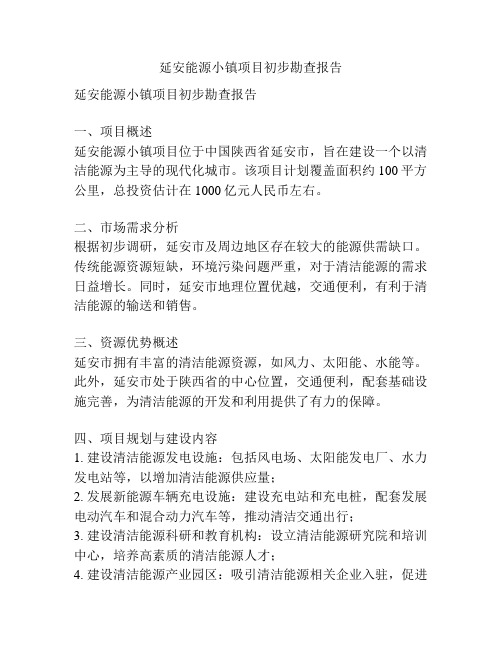 延安能源小镇项目初步勘查报告

延安能源小镇项目初步勘查报告

一、项目概述
延安能源小镇项目位于中国陕西省延安市，旨在建设一个以清洁能源为主导的现代化城市。该项目计划覆盖面积约 100 平方公里，总投资估计在 1000 亿元人民币左右。

二、市场需求分析
根据初步调研，延安市及周边地区存在较大的能源供需缺口。传统能源资源短缺，环境污染问题严重，对于清洁能源的需求日益增长。同时，延安市地理位置优越，交通便利，有利于清洁能源的输送和销售。

三、资源优势概述
延安市拥有丰富的清洁能源资源，如风力、太阳能、水能等。此外，延安市处于陕西省的中心位置，交通便利，配套基础设施完善，为清洁能源的开发和利用提供了有力的保障。

四、项目规划与建设内容
1. 建设清洁能源发电设施：包括风电场、太阳能发电厂、水力发电站等，以增加清洁能源供应量；
2. 发展新能源车辆充电设施：建设充电站和充电桩，配套发展电动汽车和混合动力汽车等，推动清洁交通出行；
3. 建设清洁能源科研和教育机构：设立清洁能源研究院和培训中心，培养高素质的清洁能源人才；
4. 建设清洁能源产业园区：吸引清洁能源相关企业入驻，促进